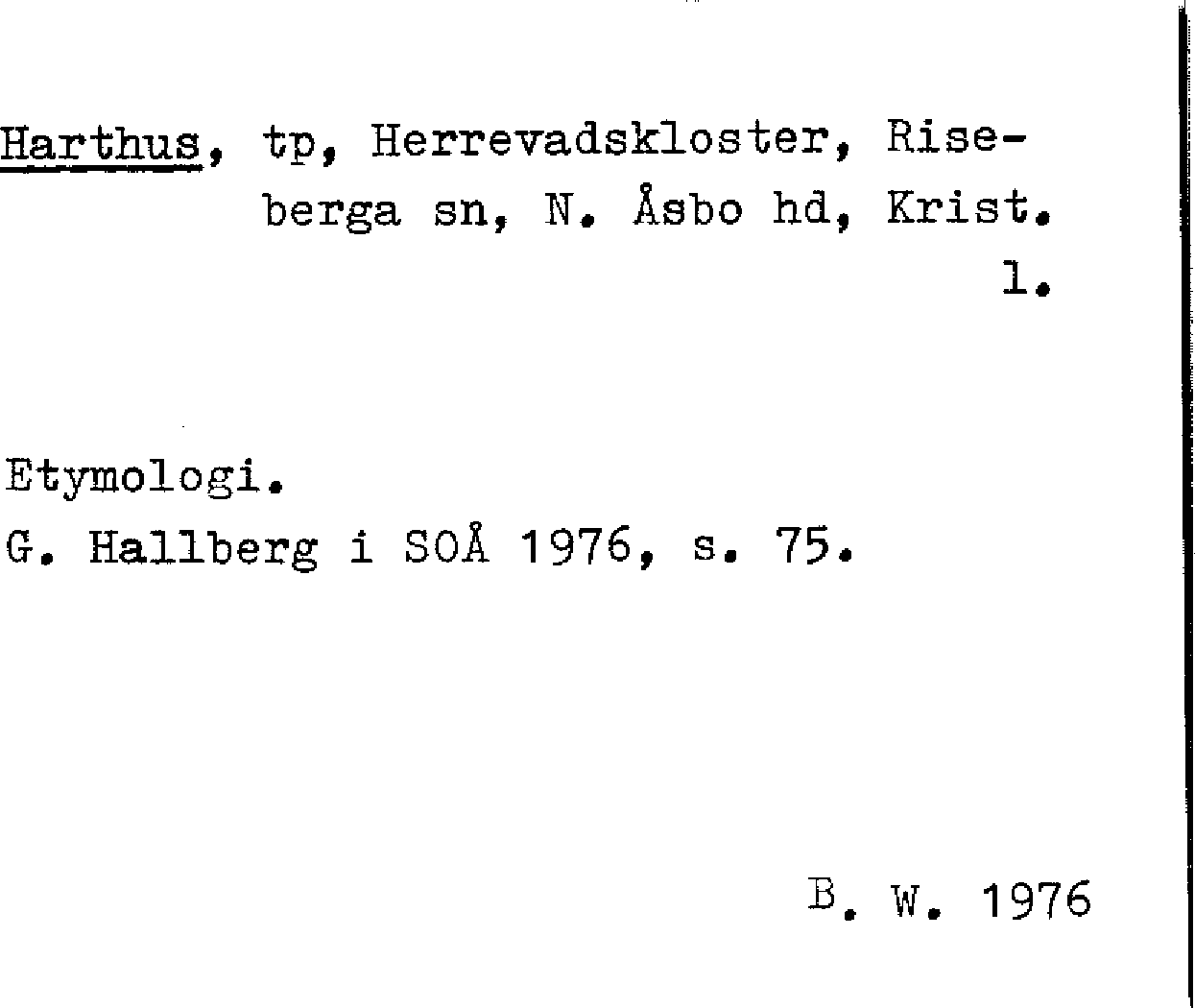 Harthus, tp, Herrevadskloster, Riseberga sn, N. Åsbo hd, Krist. l.

Etymologi.
G. Hallberg i SOÅ 1976, s. 75.

B. W. 1976